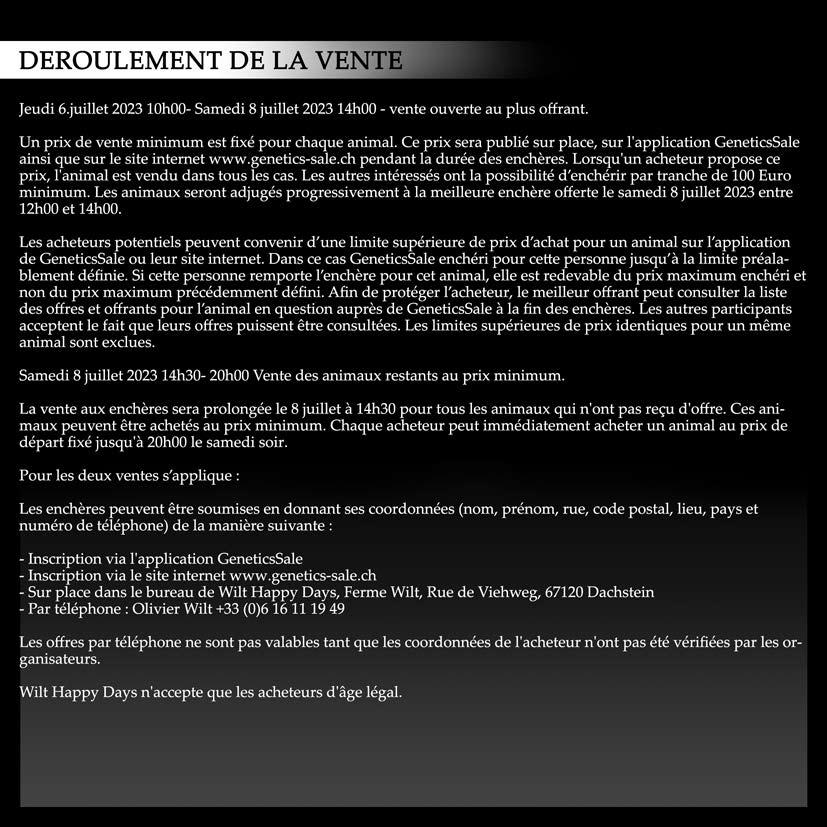 DEROULEMENT DE LA VENTE

Jeudi 6.juillet 2023 10h00- Samedi 8 juillet 2023 14h00 - vente ouverte au plus offrant.

Un prix de vente minimum est fixé pour chaque animal. Ce prix sera publié sur place, sur l'application GeneticsSale ainsi que sur le site internet www.genetics-sale.ch pendant la durée des enchères. Lorsqu'un acheteur propose ce prix, l'animal est vendu dans tous les cas. Les autres intéressés ont la possibilité d'enchérir par tranche de 100 Euro minimum. Les animaux seront adjugés progressivement à la meilleure enchère offerte le samedi 8 juillet 2023 entre 12h00 et 14h00.

Les acheteurs potentiels peuvent convenir d'une limite supérieure de prix d'achat pour un animal sur l'application de GeneticsSale ou leur site internet. Dans ce cas GeneticsSale enchéri pour cette personne jusqu'à la limite préalablement définie. Si cette personne remporte l'enchère pour cet animal, elle est redevable du prix maximum enchéri et non du prix maximum précédemment défini. Afin de protéger l'acheteur, le meilleur offrant peut consulter la liste des offres et offrants pour l'animal en question auprès de GeneticsSale à la fin des enchères. Les autres participants acceptent le fait que leurs offres puissent être consultées. Les limites supérieures de prix identiques pour un même animal sont exclues.

Samedi 8 juillet 2023 14h30- 20h00 Vente des animaux restants au prix minimum.

La vente aux enchères sera prolongée le 8 juillet à 14h30 pour tous les animaux qui n'ont pas reçu d'offre. Ces animaux peuvent être achetés au prix minimum. Chaque acheteur peut immédiatement acheter un animal au prix de départ fixé jusqu'à 20h00 le samedi soir.

Pour les deux ventes s'applique :

Les enchères peuvent être soumises en donnant ses coordonnées (nom, prénom, rue, code postal, lieu, pays et numéro de téléphone) de la manière suivante :

- Inscription via l'application GeneticsSale
- Inscription via le site internet www.genetics-sale.ch
- Sur place dans le bureau de Wilt Happy Days, Ferme Wilt, Rue de Viehweg, 67120 Dachstein
- Par téléphone : Olivier Wilt +33 (0)6 16 11 19 49

Les offres par téléphone ne sont pas valables tant que les coordonnées de l'acheteur n'ont pas été vérifiées par les organisateurs.

Wilt Happy Days n'accepte que les acheteurs d'âge légal.